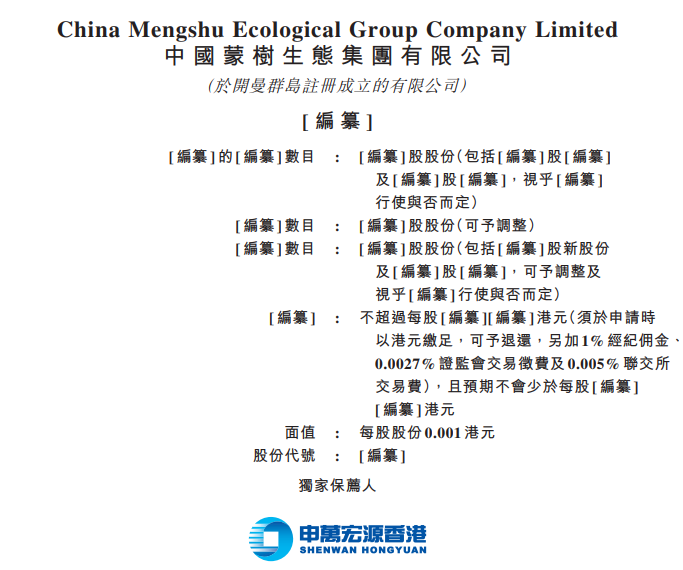 China Mengshu Ecological Group Company Limited
中國蒙樹生態集團有限公司
(於開曼群島註冊成立的有限公司)

[編纂]

[編纂]的[編纂]數目 : [編纂]股股份(包括[編纂]股[編纂]及[編纂]股[編纂],視乎[編纂]行使與否而定)

[編纂]數目 : [編纂]股股份(可予調整)

[編纂]數目 : [編纂]股股份(包括[編纂]股新股份及[編纂]股[編纂],可予調整及視乎[編纂]行使與否而定)

[編纂] : 不超過每股[編纂][編纂]港元(須於申請時以港元繳足,可予退還,另加1%經紀佣金、0.0027%證監會交易徵費及0.005%聯交所交易費),且預期不會少於每股[編纂][編纂]港元

面值 : 每股股份0.001港元

股份代號 : [編纂]

獨家保薦人

申萬宏源香港
SHENWAN HONGYUAN